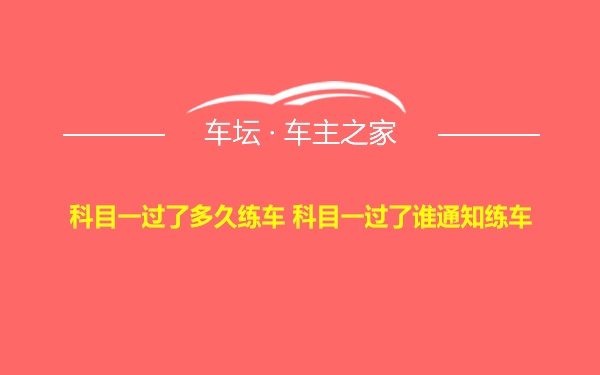 车坛 · 车主之家

科目一过了多久练车 科目一过了谁通知练车